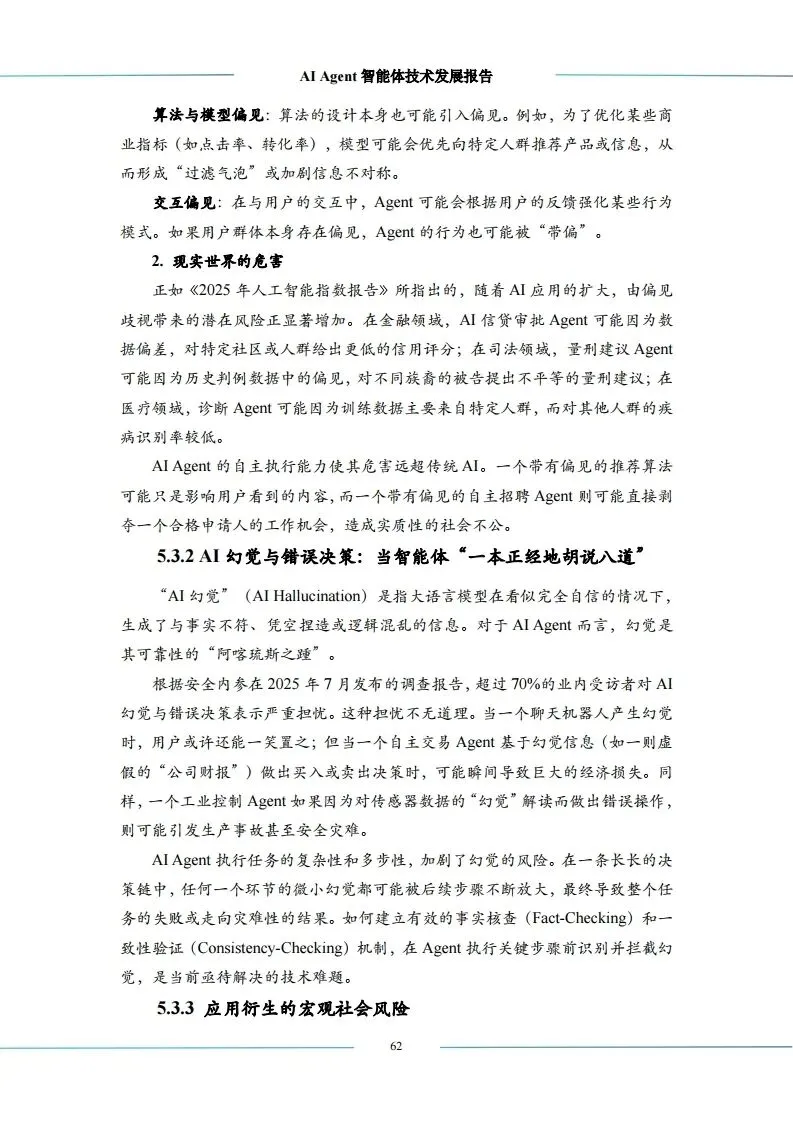 AI Agent 智能体技术发展报告

算法与模型偏见：算法的设计本身也可能引入偏见。例如，为了优化某些商业指标（如点击率、转化率），模型可能会优先向特定人群推荐产品或信息，从而形成“过滤气泡”或加剧信息不对称。

交互偏见：在与用户的交互中，Agent 可能会根据用户的反馈强化某些行为模式。如果用户群体本身存在偏见，Agent 的行为也可能被“带偏”。

2. 现实世界的危害

正如《2025 年人工智能指数报告》所指出的，随着 AI 应用的扩大，由偏见歧视带来的潜在风险正显著增加。在金融领域，AI 信贷审批 Agent 可能因为数据偏差，对特定社区或人群给出更低的信用评分；在司法领域，量刑建议 Agent 可能因为历史判例数据中的偏见，对不同族裔的被告提出不平等的量刑建议；在医疗领域，诊断 Agent 可能因为训练数据主要来自特定人群，而对其他人群的疾病识别率较低。

AI Agent 的自主执行能力使其危害远超传统 AI。一个带有偏见的推荐算法可能只是影响用户看到的内容，而一个带有偏见的自主招聘 Agent 则可能直接剥夺一个合格申请人的工作机会，造成实质性的社会不公。

5.3.2 AI 幻觉与错误决策：当智能体“一本正经地胡说八道”

“AI 幻觉”（AI Hallucination）是指大语言模型在看似完全自信的情况下，生成了与事实不符、凭空捏造或逻辑混乱的信息。对于 AI Agent 而言，幻觉是其可靠性的“阿喀琉斯之踵”。

根据安全内参在 2025 年 7 月发布的调查报告，超过 70%的业内受访者对 AI 幻觉与错误决策表示严重担忧。这种担忧不无道理。当一个聊天机器人产生幻觉时，用户或许还能一笑置之；但当一个自主交易 Agent 基于幻觉信息（如一则虚假的“公司财报”）做出买入或卖出决策时，可能瞬间导致巨大的经济损失。同样，一个工业控制 Agent 如果因为对传感器数据的“幻觉”解读而做出错误操作，则可能引发生产事故甚至安全灾难。

AI Agent 执行任务的复杂性和多步性，加剧了幻觉的风险。在一条长长的决策链中，任何一个环节的微小幻觉都可能被后续步骤不断放大，最终导致整个任务的失败或走向灾难性的结果。如何建立有效的事实核查（Fact-Checking）和一致性验证（Consistency-Checking）机制，在 Agent 执行关键步骤前识别并拦截幻觉，是当前亟待解决的技术难题。

5.3.3 应用衍生的宏观社会风险

62